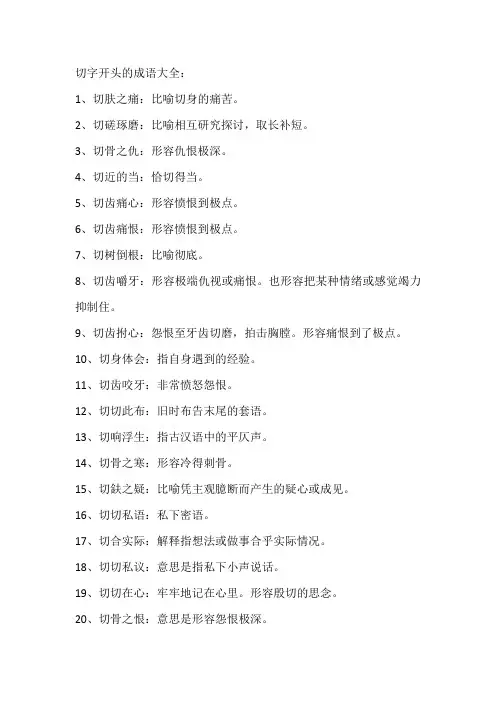 切字开头的成语大全：

1、切肤之痛：比喻切身的痛苦。

2、切磋琢磨：比喻相互研究探讨，取长补短。

3、切骨之仇：形容仇恨极深。

4、切近的当：恰切得当。

5、切齿痛心：形容愤恨到极点。

6、切齿痛恨：形容愤恨到极点。

7、切树倒根：比喻彻底。

8、切齿嚼牙：形容极端仇视或痛恨。也形容把某种情绪或感觉竭力抑制住。

9、切齿拊心：怨恨至牙齿切磨，拍击胸膛。形容痛恨到了极点。

10、切身体会：指自身遇到的经验。

11、切齿咬牙：非常愤怒怨恨。

12、切切此布：旧时布告末尾的套语。

13、切响浮生：指古汉语中的平仄声。

14、切骨之寒：形容冷得刺骨。

15、切鈇之疑：比喻凭主观臆断而产生的疑心或成见。

16、切切私语：私下密语。

17、切合实际：解释指想法或做事合乎实际情况。

18、切切私议：意思是指私下小声说话。

19、切切在心：牢牢地记在心里。形容殷切的思念。

20、切骨之恨：意思是形容怨恨极深。